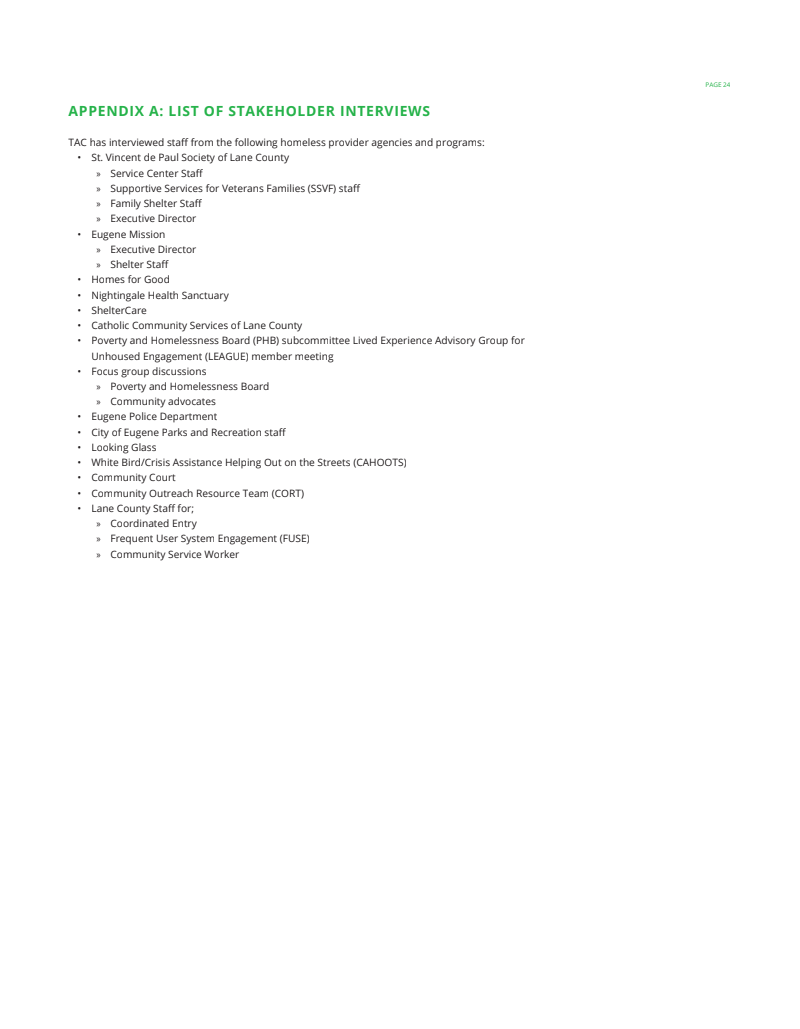 PAGE 24

APPENDIX A: LIST OF STAKEHOLDER INTERVIEWS

TAC has interviewed staff from the following homeless provider agencies and programs:

• St. Vincent de Paul Society of Lane County
  » Service Center Staff
  » Supportive Services for Veterans Families (SSVF) staff
  » Family Shelter Staff
  » Executive Director
• Eugene Mission
  » Executive Director
  » Shelter Staff
• Homes for Good
• Nightingale Health Sanctuary
• ShelterCare
• Catholic Community Services of Lane County
• Poverty and Homelessness Board (PHB) subcommittee Lived Experience Advisory Group for Unhoused Engagement (LEAGUE) member meeting
• Focus group discussions
  » Poverty and Homelessness Board
  » Community advocates
• Eugene Police Department
• City of Eugene Parks and Recreation staff
• Looking Glass
• White Bird/Crisis Assistance Helping Out on the Streets (CAHOOTS)
• Community Court
• Community Outreach Resource Team (CORT)
• Lane County Staff for;
  » Coordinated Entry
  » Frequent User System Engagement (FUSE)
  » Community Service Worker